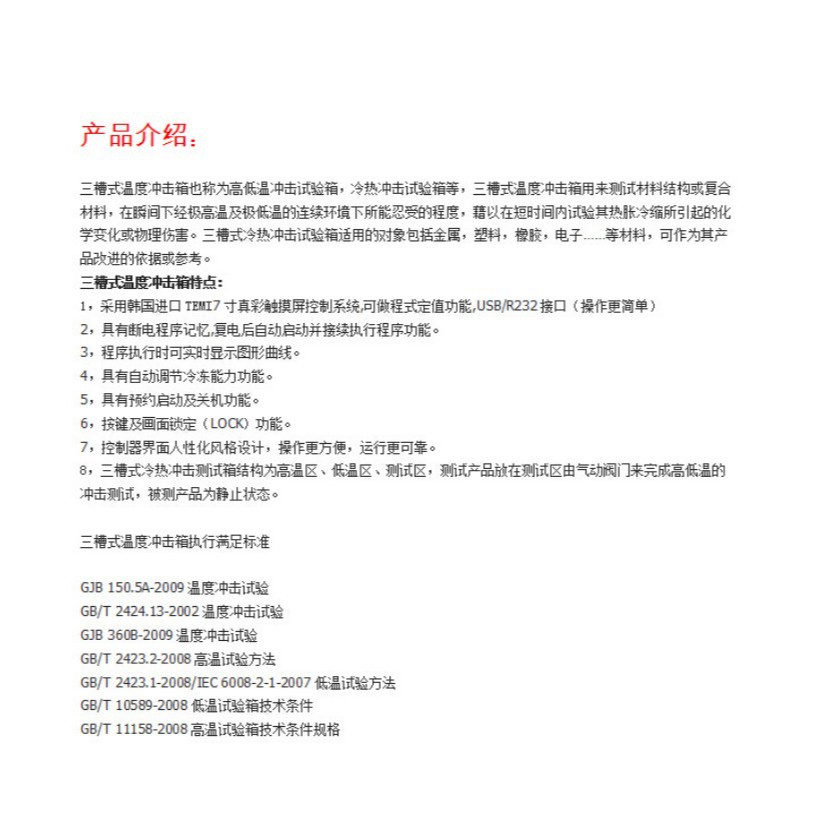 产品介绍：

三槽式温度冲击箱也称为高低温冲击试验箱，冷热冲击试验箱等，三槽式温度冲击箱用来测试材料结构或复合材料，在瞬间下经极高温及极低温的连续环境下所能忍受的程度，藉以在短时间内试验其热胀冷缩所引起的化学变化或物理伤害。三槽式冷热冲击试验箱适用的对象包括金属，塑料，橡胶，电子……等材料，可作为其产品改进的依据或参考。

三槽式温度冲击箱特点：
1，采用韩国进口 TEMI7 寸真彩触摸屏控制系统,可做程式定值功能,USB/R232 接口（操作更简单）
2，具有断电程序记忆,复电后自动启动并接续执行程序功能。
3，程序执行时可实时显示图形曲线。
4，具有自动调节冷冻能力功能。
5，具有预约启动及关机功能。
6，按键及画面锁定（LOCK）功能。
7，控制器界面人性化风格设计，操作更方便，运行更可靠。
8，三槽式冷热冲击测试箱结构为高温区、低温区、测试区，测试产品放在测试区由气动阀门来完成高低温的冲击测试，被测产品为静止状态。

三槽式温度冲击箱执行满足标准

GJB 150.5A-2009 温度冲击试验
GB/T 2424.13-2002 温度冲击试验
GJB 360B-2009 温度冲击试验
GB/T 2423.2-2008 高温试验方法
GB/T 2423.1-2008/IEC 6008-2-1-2007 低温试验方法
GB/T 10589-2008 低温试验箱技术条件
GB/T 11158-2008 高温试验箱技术条件规格